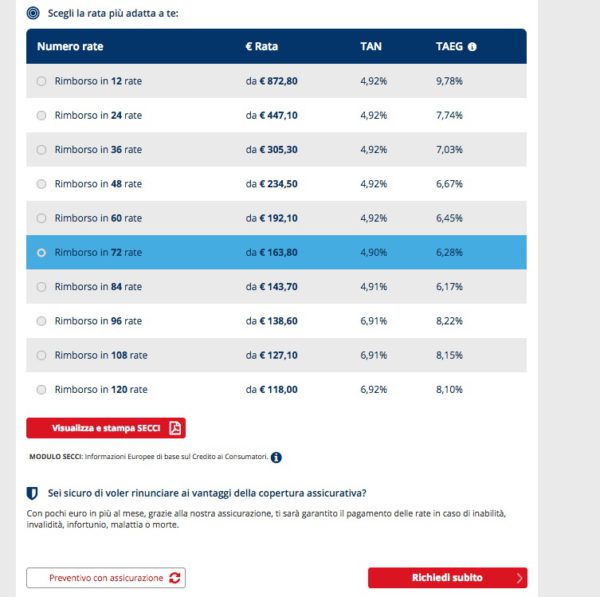 Scegli la rata più adatta a te:

| Numero rate | € Rata | TAN | TAEG |
|---|---|---|---|
| Rimborso in 12 rate | da € 872,80 | 4,92% | 9,78% |
| Rimborso in 24 rate | da € 447,10 | 4,92% | 7,74% |
| Rimborso in 36 rate | da € 305,30 | 4,92% | 7,03% |
| Rimborso in 48 rate | da € 234,50 | 4,92% | 6,67% |
| Rimborso in 60 rate | da € 192,10 | 4,92% | 6,45% |
| Rimborso in 72 rate | da € 163,80 | 4,90% | 6,28% |
| Rimborso in 84 rate | da € 143,70 | 4,91% | 6,17% |
| Rimborso in 96 rate | da € 138,60 | 6,91% | 8,22% |
| Rimborso in 108 rate | da € 127,10 | 6,91% | 8,15% |
| Rimborso in 120 rate | da € 118,00 | 6,92% | 8,10% |

Visualizza e stampa SECCI

MODULO SECCI: Informazioni Europee di base sul Credito ai Consumatori.

Sei sicuro di voler rinunciare ai vantaggi della copertura assicurativa?

Con pochi euro in più al mese, grazie alla nostra assicurazione, ti sarà garantito il pagamento delle rate in caso di inabilità, invalidità, infortunio, malattia o morte.

Preventivo con assicurazione

Richiedi subito